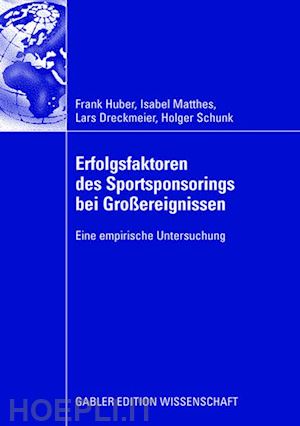 Frank Huber, Isabel Matthes, Lars Dreckmeier, Holger Schunk

Erfolgsfaktoren des Sportsponsorings bei Großereignissen

Eine empirische Untersuchung

GABLER EDITION WISSENSCHAFT

HOEPLI.IT